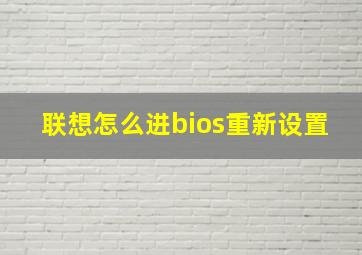 联想怎么进bios重新设置